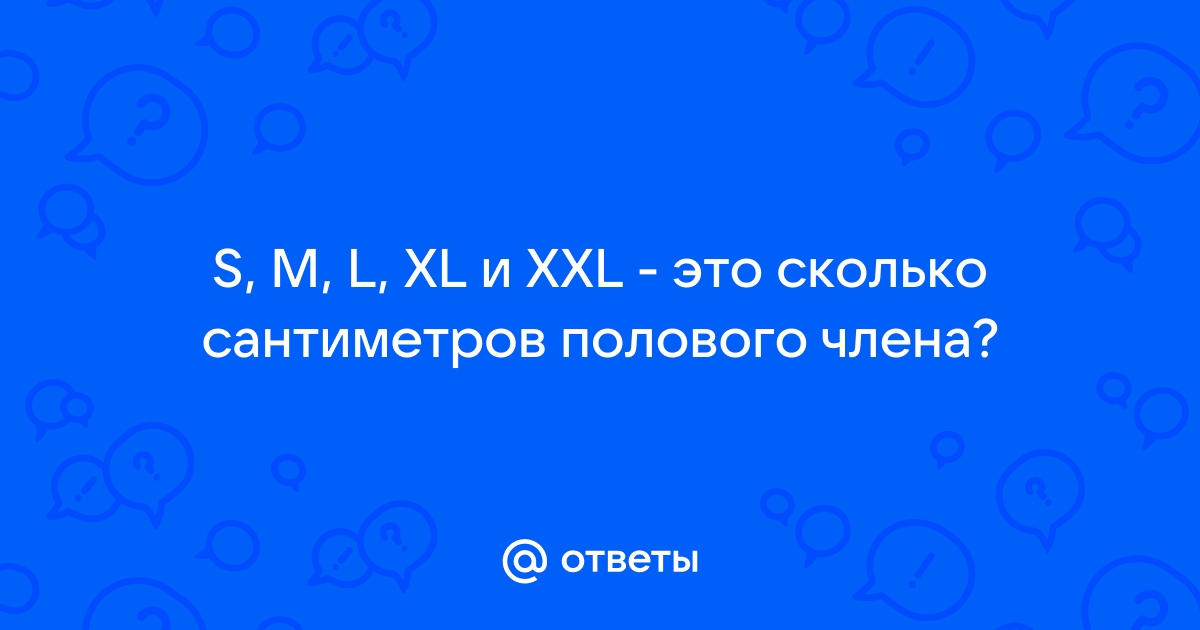 S, M, L, XL и XXL - это сколько сантиметров полового члена?

@ ответы